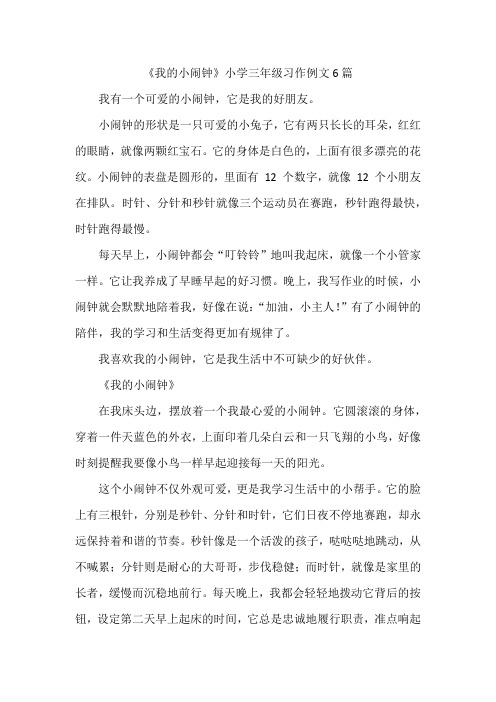 《我的小闹钟》小学三年级习作例文6篇

我有一个可爱的小闹钟，它是我的好朋友。

小闹钟的形状是一只可爱的小兔子，它有两只长长的耳朵，红红的眼睛，就像两颗红宝石。它的身体是白色的，上面有很多漂亮的花纹。小闹钟的表盘是圆形的，里面有 12 个数字，就像 12 个小朋友在排队。时针、分针和秒针就像三个运动员在赛跑，秒针跑得最快，时针跑得最慢。

每天早上，小闹钟都会“叮铃铃”地叫我起床，就像一个小管家一样。它让我养成了早睡早起的好习惯。晚上，我写作业的时候，小闹钟就会默默地陪着我，好像在说：“加油，小主人！”有了小闹钟的陪伴，我的学习和生活变得更加有规律了。

我喜欢我的小闹钟，它是我生活中不可缺少的好伙伴。

《我的小闹钟》

在我床头边，摆放着一个我最心爱的小闹钟。它圆滚滚的身体，穿着一件天蓝色的外衣，上面印着几朵白云和一只飞翔的小鸟，好像时刻提醒我要像小鸟一样早起迎接每一天的阳光。

这个小闹钟不仅外观可爱，更是我学习生活中的小帮手。它的脸上有三根针，分别是秒针、分针和时针，它们日夜不停地赛跑，却永远保持着和谐的节奏。秒针像是一个活泼的孩子，哒哒哒地跳动，从不喊累；分针则是耐心的大哥哥，步伐稳健；而时针，就像是家里的长者，缓慢而沉稳地前行。每天晚上，我都会轻轻地拨动它背后的按钮，设定第二天早上起床的时间，它总是忠诚地履行职责，准点响起